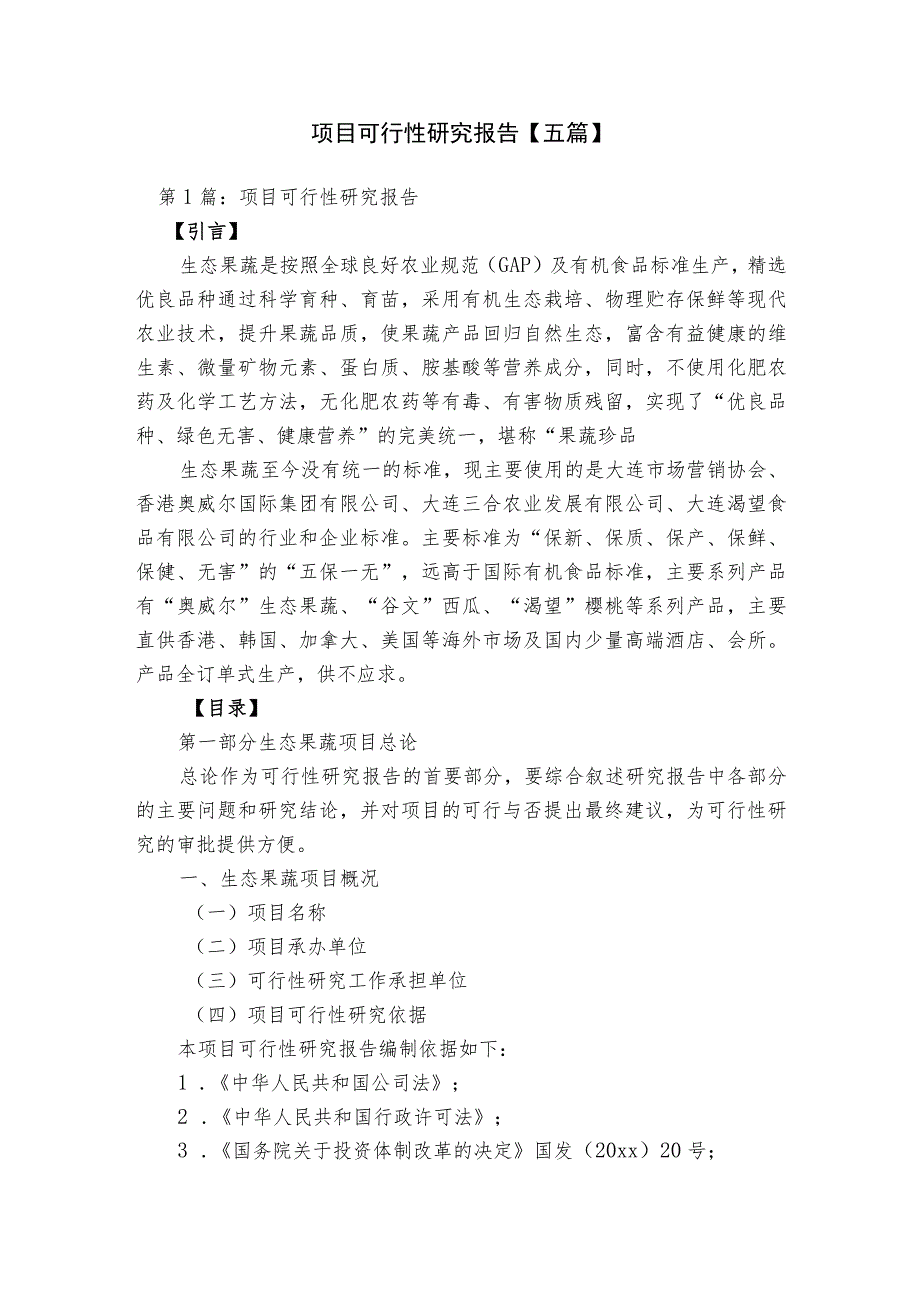 项目可行性研究报告【五篇】

第1篇：项目可行性研究报告

【引言】

生态果蔬是按照全球良好农业规范（GAP）及有机食品标准生产，精选优良品种通过科学育种、育苗，采用有机生态栽培、物理贮存保鲜等现代农业技术，提升果蔬品质，使果蔬产品回归自然生态，富含有益健康的维生素、微量矿物元素、蛋白质、胺基酸等营养成分，同时，不使用化肥农药及化学工艺方法，无化肥农药等有毒、有害物质残留，实现了“优良品种、绿色无害、健康营养”的完美统一，堪称“果蔬珍品

生态果蔬至今没有统一的标准，现主要使用的是大连市场营销协会、香港奥威尔国际集团有限公司、大连三合农业发展有限公司、大连渴望食品有限公司的行业和企业标准。主要标准为“保新、保质、保产、保鲜、保健、无害”的“五保一无”，远高于国际有机食品标准，主要系列产品有“奥威尔”生态果蔬、“谷文”西瓜、“渴望”樱桃等系列产品，主要直供香港、韩国、加拿大、美国等海外市场及国内少量高端酒店、会所。产品全订单式生产，供不应求。

【目录】

第一部分生态果蔬项目总论

总论作为可行性研究报告的首要部分，要综合叙述研究报告中各部分的主要问题和研究结论，并对项目的可行与否提出最终建议，为可行性研究的审批提供方便。

一、生态果蔬项目概况

（一）项目名称

（二）项目承办单位

（三）可行性研究工作承担单位

（四）项目可行性研究依据

本项目可行性研究报告编制依据如下：

1．《中华人民共和国公司法》；

2．《中华人民共和国行政许可法》；

3．《国务院关于投资体制改革的决定》国发（20xx）20号；